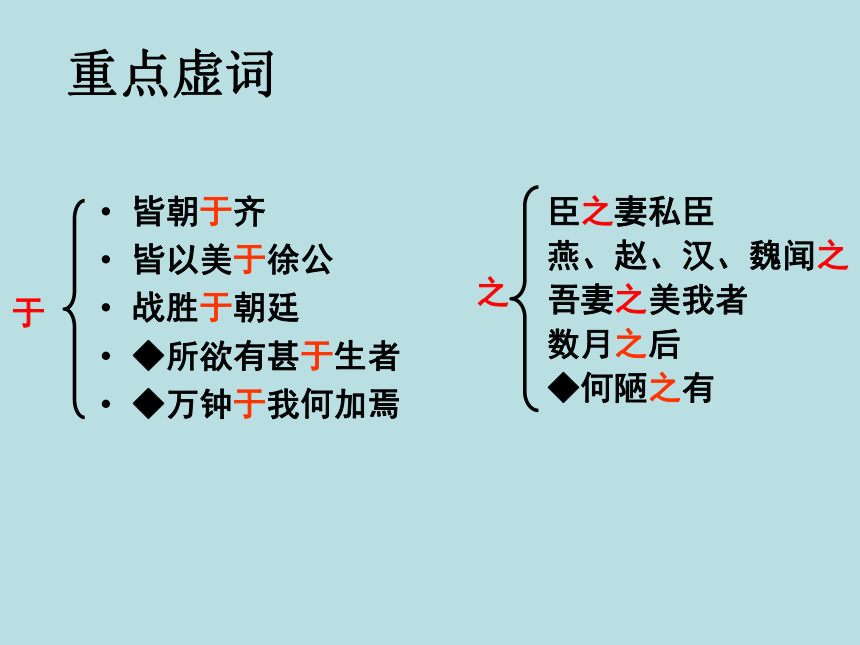 重点虚词

于
• 皆朝于齐
• 皆以美于徐公
• 战胜于朝廷
• ◆所欲有甚于生者
• ◆万钟于我何加焉

之
臣之妻私臣
燕、赵、汉、魏闻之
吾妻之美我者
数月之后
◆何陋之有